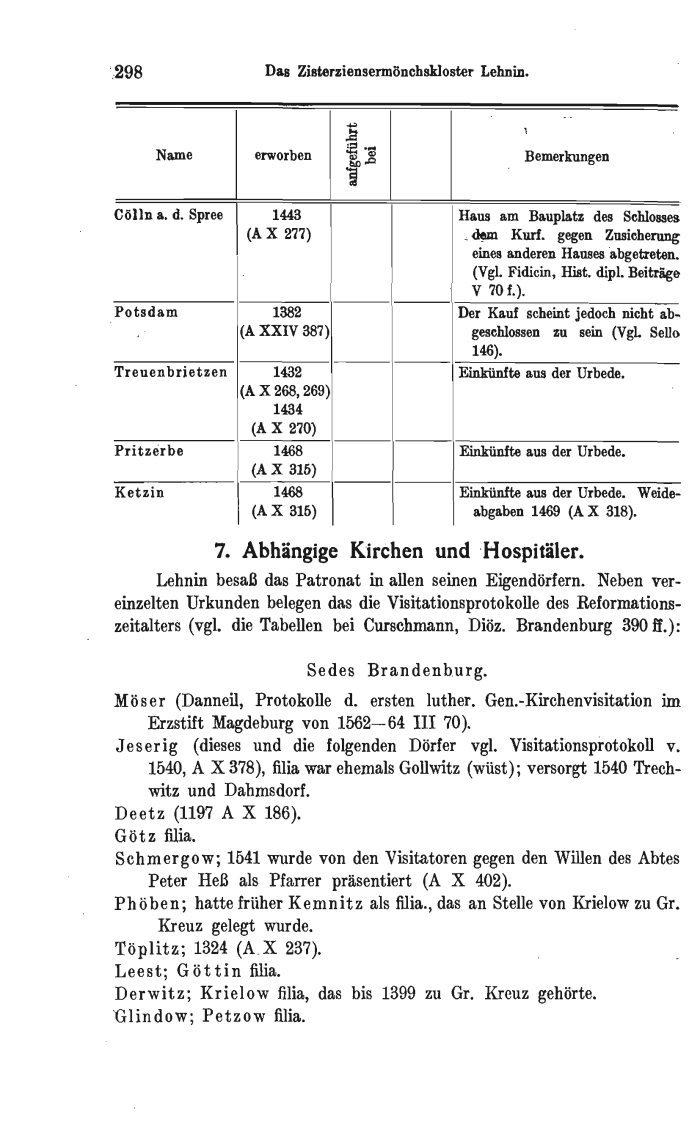 298 Das Zisterziensermönchskloster Lehnin.

| Name | erworben | aufgeführt bei | | Bemerkungen |
|---|---|---|---|---|
| Cölln a. d. Spree | 1443 (A X 277) | | | Haus am Bauplatz des Schlosses dem Kurf. gegen Zusicherung eines anderen Hauses abgetreten. (Vgl. Fidicin, Hist. dipl. Beiträge V 70 f.). |
| Potsdam | 1382 (A XXIV 387) | | | Der Kauf scheint jedoch nicht abgeschlossen zu sein (Vgl. Sello 146). |
| Treuenbrietzen | 1432 (A X 268, 269) 1434 (A X 270) | | | Einkünfte aus der Urbede. |
| Pritzerbe | 1468 (A X 315) | | | Einkünfte aus der Urbede. |
| Ketzin | 1468 (A X 315) | | | Einkünfte aus der Urbede. Weideabgaben 1469 (A X 318). |

7. Abhängige Kirchen und Hospitäler.

Lehnin besaß das Patronat in allen seinen Eigendörfern. Neben vereinzelten Urkunden belegen das die Visitationsprotokolle des Reformationszeitalters (vgl. die Tabellen bei Curschmann, Diöz. Brandenburg 390 ff.):

Sedes Brandenburg.

Möser (Danneil, Protokolle d. ersten luther. Gen.-Kirchenvisitation im Erzstift Magdeburg von 1562—64 III 70).
Jeserig (dieses und die folgenden Dörfer vgl. Visitationsprotokoll v. 1540, A X 378), filia war ehemals Gollwitz (wüst); versorgt 1540 Trechwitz und Dahmsdorf.
Deetz (1197 A X 186).
Götz filia.
Schmergow; 1541 wurde von den Visitatoren gegen den Willen des Abtes Peter Heß als Pfarrer präsentiert (A X 402).
Phöben; hatte früher Kemnitz als filia., das an Stelle von Krielow zu Gr. Kreuz gelegt wurde.
Töplitz; 1324 (A X 237).
Leest; Göttin filia.
Derwitz; Krielow filia, das bis 1399 zu Gr. Kreuz gehörte.
Glindow; Petzow filia.